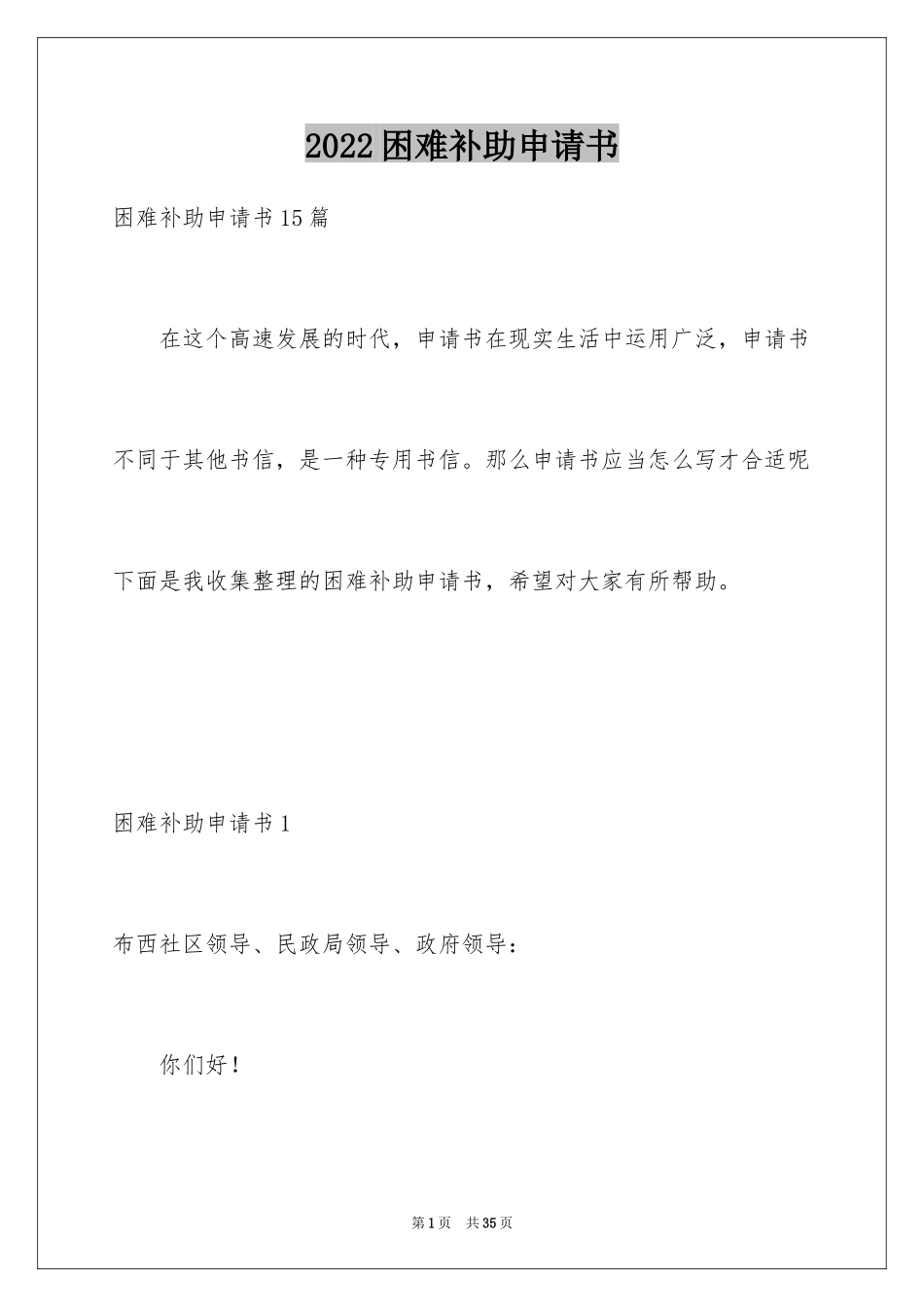 2022困难补助申请书

困难补助申请书15篇

在这个高速发展的时代，申请书在现实生活中运用广泛，申请书不同于其他书信，是一种专用书信。那么申请书应当怎么写才合适呢下面是我收集整理的困难补助申请书，希望对大家有所帮助。

困难补助申请书1

布西社区领导、民政局领导、政府领导：

你们好！

第1页 共35页